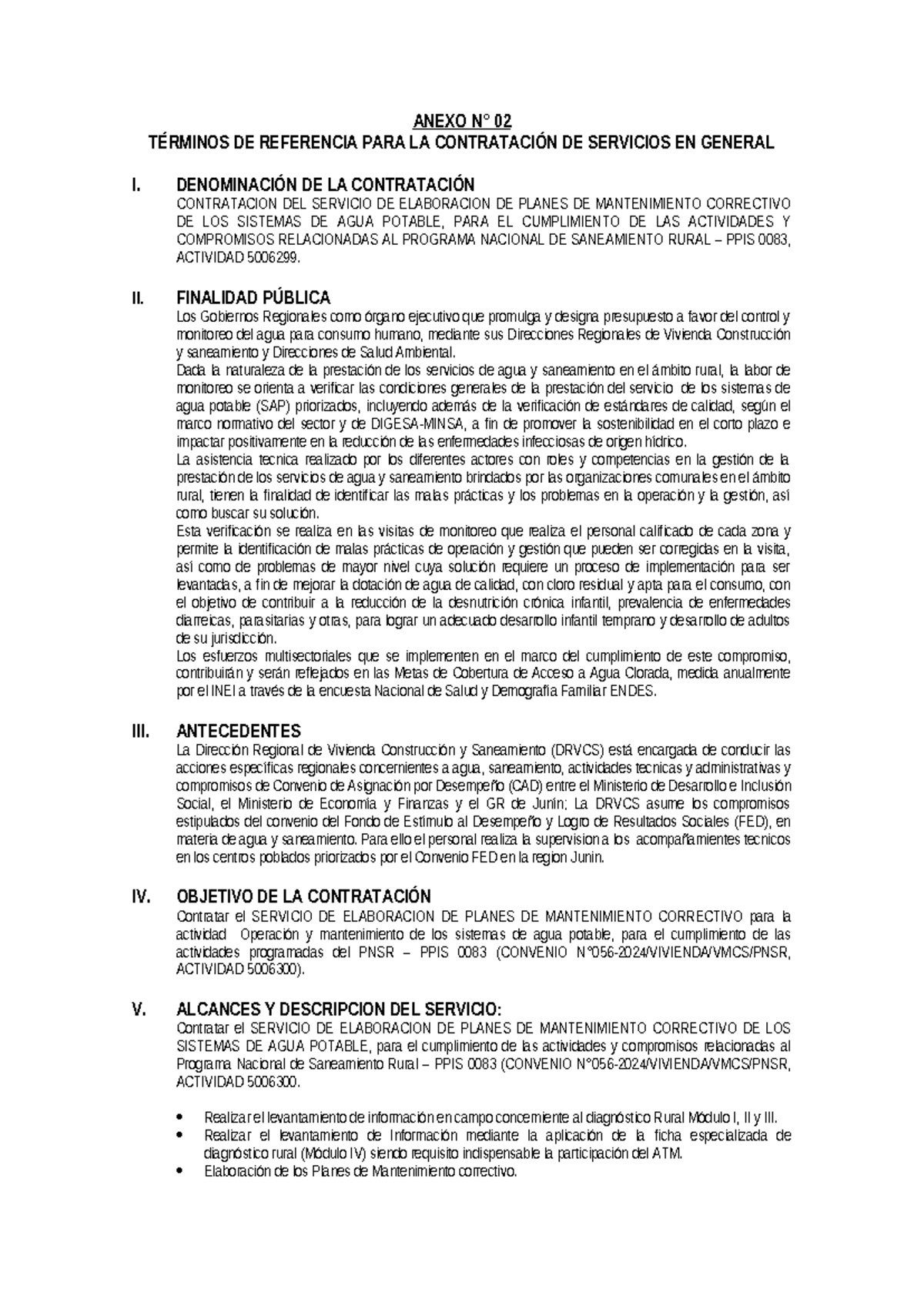 ANEXO N° 02
TÉRMINOS DE REFERENCIA PARA LA CONTRATACIÓN DE SERVICIOS EN GENERAL

I. DENOMINACIÓN DE LA CONTRATACIÓN
CONTRATACION DEL SERVICIO DE ELABORACION DE PLANES DE MANTENIMIENTO CORRECTIVO DE LOS SISTEMAS DE AGUA POTABLE, PARA EL CUMPLIMIENTO DE LAS ACTIVIDADES Y COMPROMISOS RELACIONADAS AL PROGRAMA NACIONAL DE SANEAMIENTO RURAL – PPIS 0083, ACTIVIDAD 5006299.

II. FINALIDAD PÚBLICA
Los Gobiernos Regionales como órgano ejecutivo que promulga y designa presupuesto a favor del control y monitoreo del agua para consumo humano, mediante sus Direcciones Regionales de Vivienda Construcción y saneamiento y Direcciones de Salud Ambiental.
Dada la naturaleza de la prestación de los servicios de agua y saneamiento en el ámbito rural, la labor de monitoreo se orienta a verificar las condiciones generales de la prestación del servicio de los sistemas de agua potable (SAP) priorizados, incluyendo además de la verificación de estándares de calidad, según el marco normativo del sector y de DIGESA-MINSA, a fin de promover la sostenibilidad en el corto plazo e impactar positivamente en la reducción de las enfermedades infecciosas de origen hídrico.
La asistencia tecnica realizado por los diferentes actores con roles y competencias en la gestión de la prestación de los servicios de agua y saneamiento brindados por las organizaciones comunales en el ámbito rural, tienen la finalidad de identificar las malas prácticas y los problemas en la operación y la gestión, así como buscar su solución.
Esta verificación se realiza en las visitas de monitoreo que realiza el personal calificado de cada zona y permite la identificación de malas prácticas de operación y gestión que pueden ser corregidas en la visita, así como de problemas de mayor nivel cuya solución requiere un proceso de implementación para ser levantadas, a fin de mejorar la dotación de agua de calidad, con cloro residual y apta para el consumo, con el objetivo de contribuir a la reducción de la desnutrición crónica infantil, prevalencia de enfermedades diarreicas, parasitarias y otras, para lograr un adecuado desarrollo infantil temprano y desarrollo de adultos de su jurisdicción.
Los esfuerzos multisectoriales que se implementen en el marco del cumplimiento de este compromiso, contribuirán y serán reflejados en las Metas de Cobertura de Acceso a Agua Clorada, medida anualmente por el INEI a través de la encuesta Nacional de Salud y Demografía Familiar ENDES.

III. ANTECEDENTES
La Dirección Regional de Vivienda Construcción y Saneamiento (DRVCS) está encargada de conducir las acciones específicas regionales concernientes a agua, saneamiento, actividades tecnicas y administrativas y compromisos de Convenio de Asignación por Desempeño (CAD) entre el Ministerio de Desarrollo e Inclusión Social, el Ministerio de Economía y Finanzas y el GR de Junín; La DRVCS asume los compromisos estipulados del convenio del Fondo de Estímulo al Desempeño y Logro de Resultados Sociales (FED), en materia de agua y saneamiento. Para ello el personal realiza la supervision a los acompañamientes tecnicos en los centros poblados priorizados por el Convenio FED en la region Junin.

IV. OBJETIVO DE LA CONTRATACIÓN
Contratar el SERVICIO DE ELABORACION DE PLANES DE MANTENIMIENTO CORRECTIVO para la actividad Operación y mantenimiento de los sistemas de agua potable, para el cumplimiento de las actividades programadas del PNSR – PPIS 0083 (CONVENIO N°056-2024/VIVIENDA/VMCS/PNSR, ACTIVIDAD 5006300).

V. ALCANCES Y DESCRIPCION DEL SERVICIO:
Contratar el SERVICIO DE ELABORACION DE PLANES DE MANTENIMIENTO CORRECTIVO DE LOS SISTEMAS DE AGUA POTABLE, para el cumplimiento de las actividades y compromisos relacionadas al Programa Nacional de Saneamiento Rural – PPIS 0083 (CONVENIO N°056-2024/VIVIENDA/VMCS/PNSR, ACTIVIDAD 5006300.

• Realizar el levantamiento de información en campo concerniente al diagnóstico Rural Módulo I, II y III.
• Realizar el levantamiento de Información mediante la aplicación de la ficha especializada de diagnóstico rural (Módulo IV) siendo requisito indispensable la participación del ATM.
• Elaboración de los Planes de Mantenimiento correctivo.